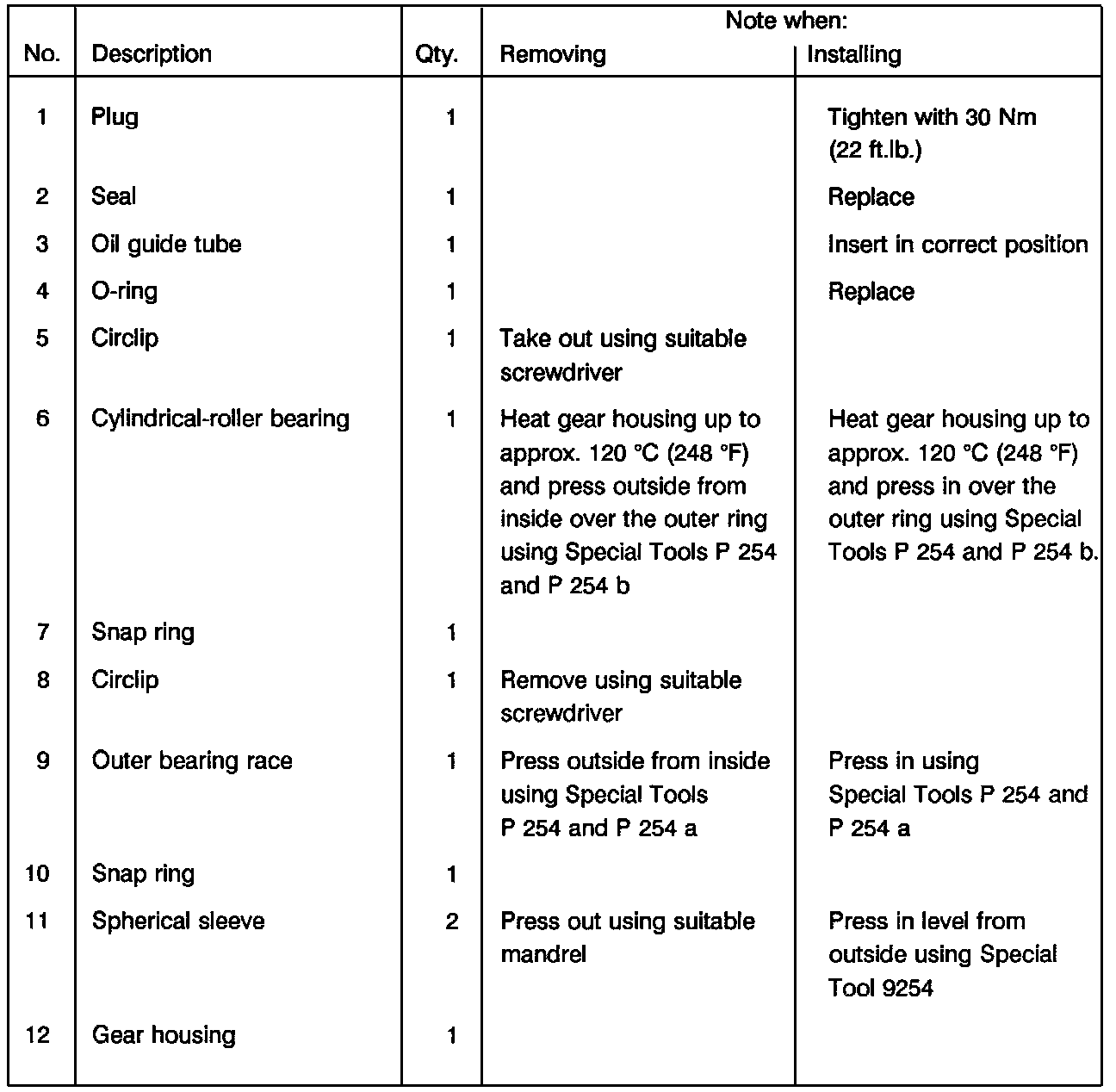 | No. | Description | Qty. | Note when: Removing | Note when: Installing |
|---|---|---|---|---|
| 1 | Plug | 1 | | Tighten with 30 Nm (22 ft.lb.) |
| 2 | Seal | 1 | | Replace |
| 3 | Oil guide tube | 1 | | Insert in correct position |
| 4 | O-ring | 1 | | Replace |
| 5 | Circlip | 1 | Take out using suitable screwdriver | |
| 6 | Cylindrical-roller bearing | 1 | Heat gear housing up to approx. 120 °C (248 °F) and press outside from inside over the outer ring using Special Tools P 254 and P 254 b | Heat gear housing up to approx. 120 °C (248 °F) and press in over the outer ring using Special Tools P 254 and P 254 b. |
| 7 | Snap ring | 1 | | |
| 8 | Circlip | 1 | Remove using suitable screwdriver | |
| 9 | Outer bearing race | 1 | Press outside from inside using Special Tools P 254 and P 254 a | Press in using Special Tools P 254 and P 254 a |
| 10 | Snap ring | 1 | | |
| 11 | Spherical sleeve | 2 | Press out using suitable mandrel | Press in level from outside using Special Tool 9254 |
| 12 | Gear housing | 1 | | |